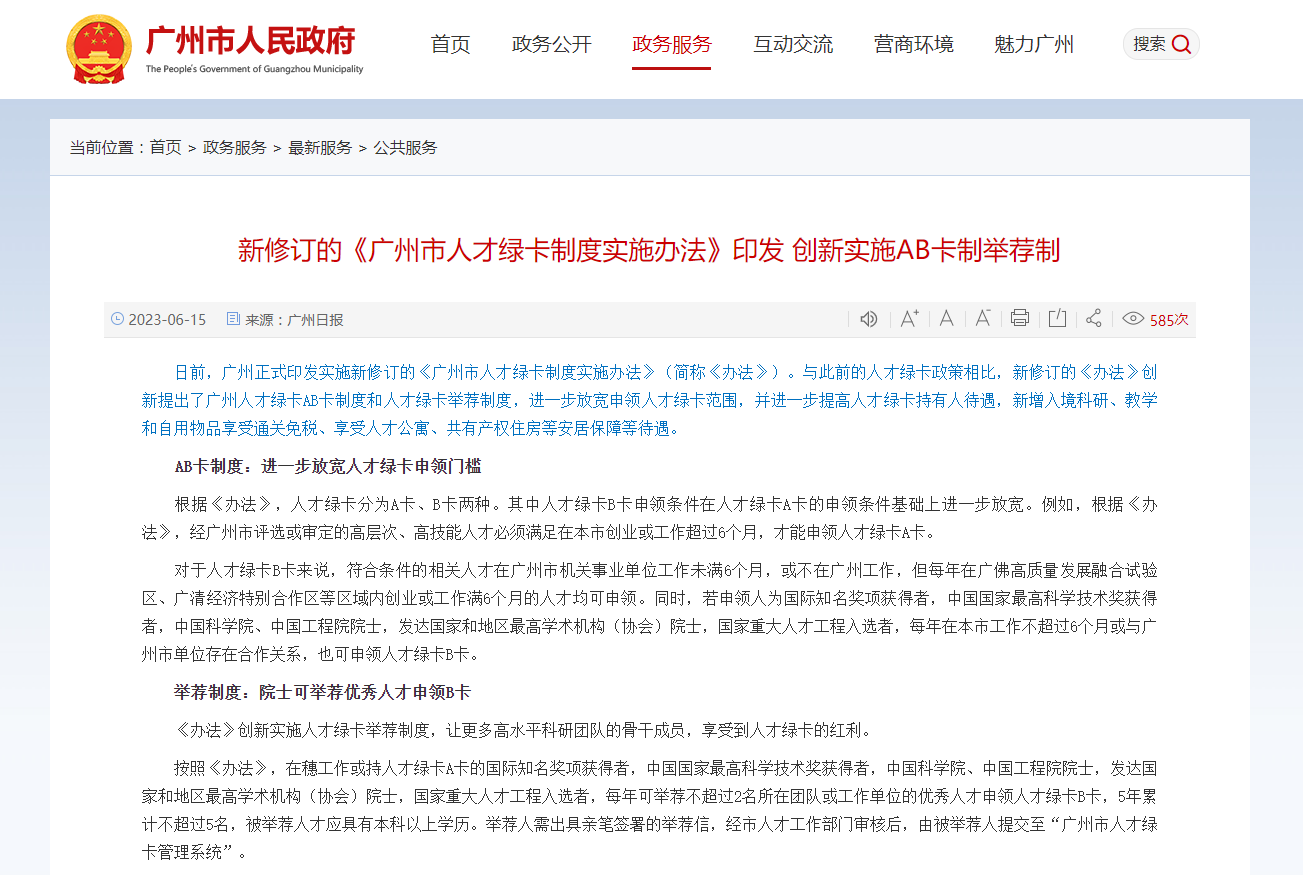 广州市人民政府
The People's Government of Guangzhou Municipality

首页 政务公开 政务服务 互动交流 营商环境 魅力广州 搜索

当前位置：首页 > 政务服务 > 最新服务 > 公共服务

新修订的《广州市人才绿卡制度实施办法》印发 创新实施AB卡制举荐制

2023-06-15 来源：广州日报 585次

日前，广州正式印发实施新修订的《广州市人才绿卡制度实施办法》（简称《办法》）。与此前的人才绿卡政策相比，新修订的《办法》创新提出了广州人才绿卡AB卡制度和人才绿卡举荐制度，进一步放宽申领人才绿卡范围，并进一步提高人才绿卡持有人待遇，新增入境科研、教学和自用物品享受通关免税、享受人才公寓、共有产权住房等安居保障等待遇。

AB卡制度：进一步放宽人才绿卡申领门槛

根据《办法》，人才绿卡分为A卡、B卡两种。其中人才绿卡B卡申领条件在人才绿卡A卡的申领条件基础上进一步放宽。例如，根据《办法》，经广州市评选或审定的高层次、高技能人才必须满足在本市创业或工作超过6个月，才能申领人才绿卡A卡。

对于人才绿卡B卡来说，符合条件的相关人才在广州市机关事业单位工作未满6个月，或不在广州工作，但每年在广佛高质量发展融合试验区、广清经济特别合作区等区域内创业或工作满6个月的人才均可申领。同时，若申领人为国际知名奖项获得者，中国国家最高科学技术奖获得者，中国科学院、中国工程院院士，发达国家和地区最高学术机构（协会）院士，国家重大人才工程入选者，每年在本市工作不超过6个月或与广州市单位存在合作关系，也可申领人才绿卡B卡。

举荐制度：院士可举荐优秀人才申领B卡

《办法》创新实施人才绿卡举荐制度，让更多高水平科研团队的骨干成员，享受到人才绿卡的红利。

按照《办法》，在穗工作或持人才绿卡A卡的国际知名奖项获得者，中国国家最高科学技术奖获得者，中国科学院、中国工程院院士，发达国家和地区最高学术机构（协会）院士，国家重大人才工程入选者，每年可举荐不超过2名所在团队或工作单位的优秀人才申领人才绿卡B卡，5年累计不超过5名，被举荐人才应具有本科以上学历。举荐人需出具亲笔签署的举荐信，经市人才工作部门审核后，由被举荐人提交至“广州市人才绿卡管理系统”。